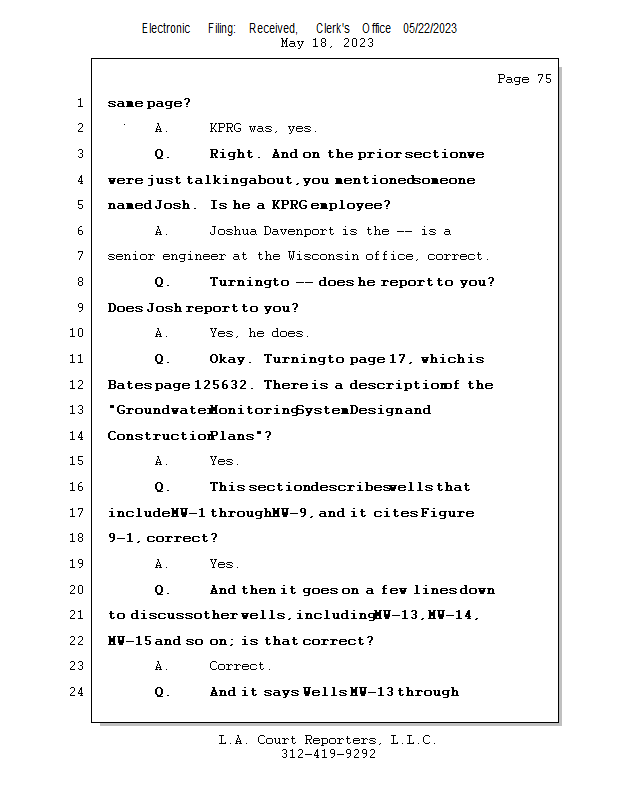 Electronic Filing: Received, Clerk's Office 05/22/2023
May 18, 2023

Page 75

1 same page?
2 A. KPRG was, yes.
3 Q. Right. And on the prior section we
4 were just talking about, you mentioned someone
5 named Josh. Is he a KPRG employee?
6 A. Joshua Davenport is the -- is a
7 senior engineer at the Wisconsin office, correct.
8 Q. Turning to -- does he report to you?
9 Does Josh report to you?
10 A. Yes, he does.
11 Q. Okay. Turning to page 17, which is
12 Bates page 125632. There is a description of the
13 "Groundwater Monitoring System Design and
14 Construction Plans"?
15 A. Yes.
16 Q. This section describes wells that
17 include MW-1 through MW-9, and it cites Figure
18 9-1, correct?
19 A. Yes.
20 Q. And then it goes on a few lines down
21 to discuss other wells, including MW-13, MW-14,
22 MW-15 and so on; is that correct?
23 A. Correct.
24 Q. And it says Wells MW-13 through

L.A. Court Reporters, L.L.C.
312-419-9292